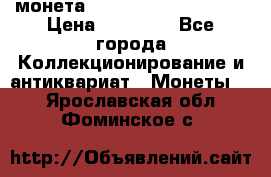 монета
Цена Все города Коллекционирование и антиквариат Монеты
Ярославская обл Фоминское с

http://Объявлений.сайт